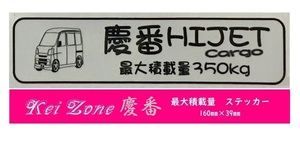 慶番HIJET Cargo
最大積載量350kg

Kei Zone 慶番
最大積載量 ステッカー
160mm×39mm